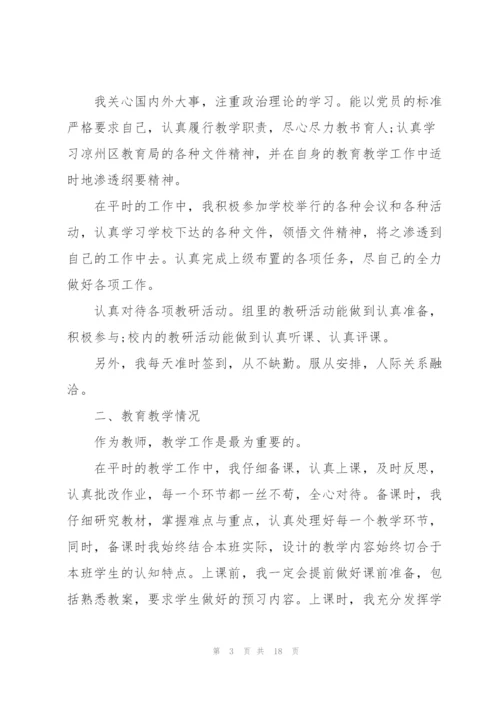 我关心国内外大事，注重政治理论的学习。能以党员的标准严格要求自己，认真履行教学职责，尽心尽力教书育人;认真学习凉州区教育局的各种文件精神，并在自身的教育教学工作中适时地渗透纲要精神。

在平时的工作中，我积极参加学校举行的各种会议和各种活动，认真学习学校下达的各种文件，领悟文件精神，将之渗透到自己的工作中去。认真完成上级布置的各项任务，尽自己的全力做好各项工作。

认真对待各项教研活动。组里的教研活动能做到认真准备，积极参与;校内的教研活动能做到认真听课、认真评课。

另外，我每天准时签到，从不缺勤。服从安排，人际关系融洽。

二、教育教学情况

作为教师，教学工作是最为重要的。

在平时的教学工作中，我仔细备课，认真上课，及时反思，认真批改作业，每一个环节都一丝不苟，全心对待。备课时，我仔细研究教材，掌握难点与重点，认真处理好每一个教学环节，同时，备课时我始终结合本班实际，设计的教学内容始终切合于本班学生的认知特点。上课前，我一定会提前做好课前准备，包括熟悉教案，要求学生做好的预习内容。上课时，我充分发挥学

第 3 页 共 18 页